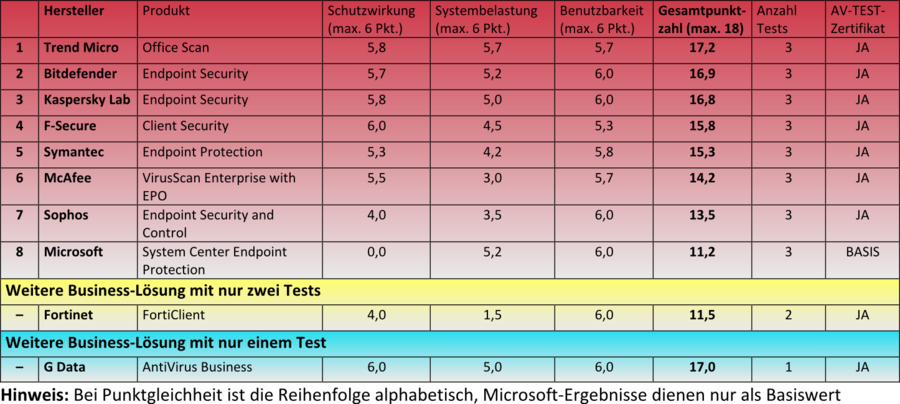 | | Hersteller | Produkt | Schutzwirkung (max. 6 Pkt.) | Systembelastung (max. 6 Pkt.) | Benutzbarkeit (max. 6 Pkt.) | Gesamtpunktzahl (max. 18) | Anzahl Tests | AV-TEST-Zertifikat |
|---|---|---|---|---|---|---|---|---|
| 1 | Trend Micro | Office Scan | 5,8 | 5,7 | 5,7 | 17,2 | 3 | JA |
| 2 | Bitdefender | Endpoint Security | 5,7 | 5,2 | 6,0 | 16,9 | 3 | JA |
| 3 | Kaspersky Lab | Endpoint Security | 5,8 | 5,0 | 6,0 | 16,8 | 3 | JA |
| 4 | F-Secure | Client Security | 6,0 | 4,5 | 5,3 | 15,8 | 3 | JA |
| 5 | Symantec | Endpoint Protection | 5,3 | 4,2 | 5,8 | 15,3 | 3 | JA |
| 6 | McAfee | VirusScan Enterprise with EPO | 5,5 | 3,0 | 5,7 | 14,2 | 3 | JA |
| 7 | Sophos | Endpoint Security and Control | 4,0 | 3,5 | 6,0 | 13,5 | 3 | JA |
| 8 | Microsoft | System Center Endpoint Protection | 0,0 | 5,2 | 6,0 | 11,2 | 3 | BASIS |
| Weitere Business-Lösung mit nur zwei Tests | | | | | | | | |
| – | Fortinet | FortiClient | 4,0 | 1,5 | 6,0 | 11,5 | 2 | JA |
| Weitere Business-Lösung mit nur einem Test | | | | | | | | |
| – | G Data | AntiVirus Business | 6,0 | 5,0 | 6,0 | 17,0 | 1 | JA |

Hinweis: Bei Punktgleichheit ist die Reihenfolge alphabetisch, Microsoft-Ergebnisse dienen nur als Basiswert